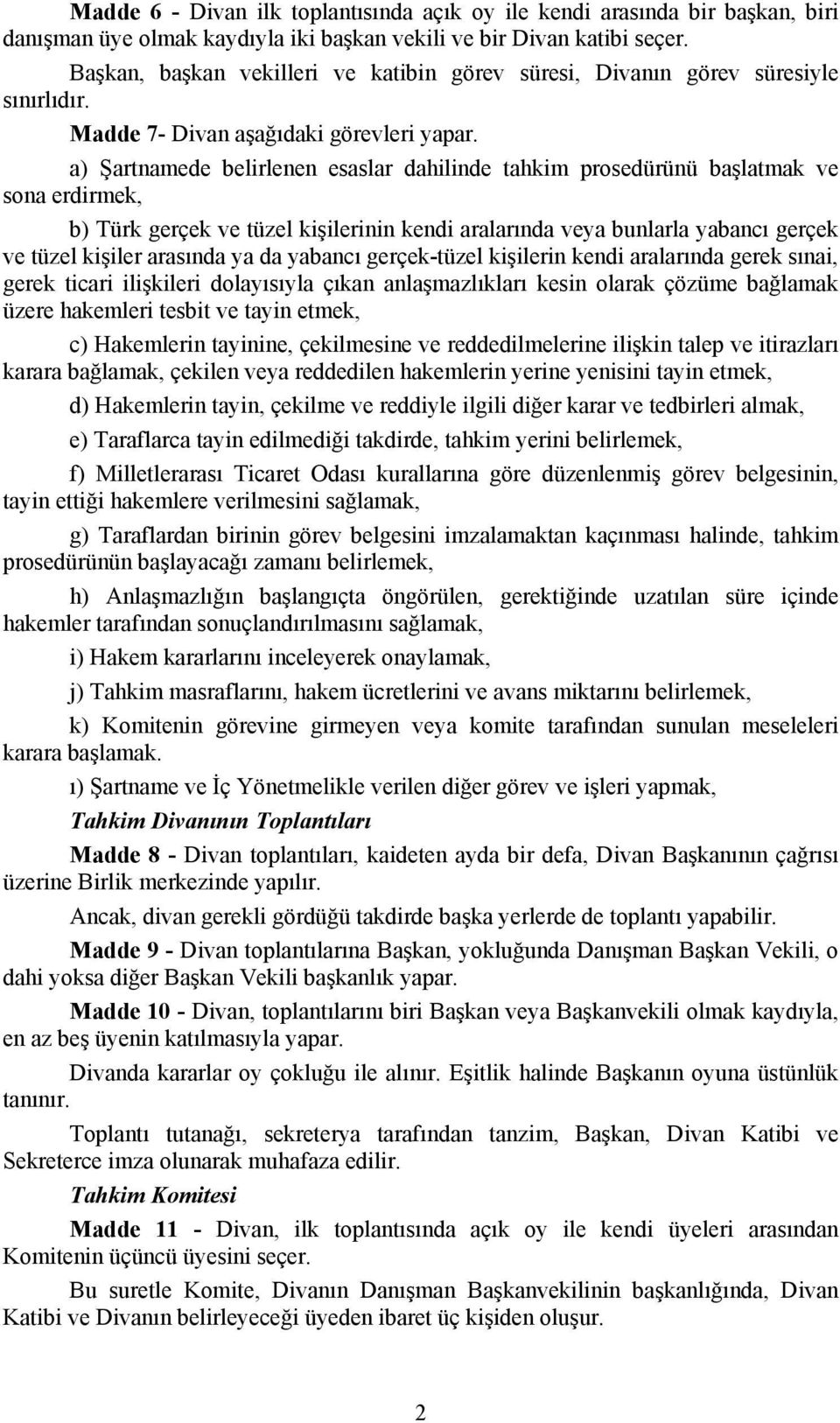 Madde 6 - Divan ilk toplantısında açık oy ile kendi arasında bir başkan, biri danışman üye olmak kaydıyla iki başkan vekili ve bir Divan katibi seçer.

Başkan, başkan vekilleri ve katibin görev süresi, Divanın görev süresiyle sınırlıdır.

Madde 7- Divan aşağıdaki görevleri yapar.

a) Şartnamede belirlenen esaslar dahilinde tahkim prosedürünü başlatmak ve sona erdirmek,

b) Türk gerçek ve tüzel kişilerinin kendi aralarında veya bunlarla yabancı gerçek ve tüzel kişiler arasında ya da yabancı gerçek-tüzel kişilerin kendi aralarında gerek sınai, gerek ticari ilişkileri dolayısıyla çıkan anlaşmazlıkları kesin olarak çözüme bağlamak üzere hakemleri tesbit ve tayin etmek,

c) Hakemlerin tayinine, çekilmesine ve reddedilmelerine ilişkin talep ve itirazları karara bağlamak, çekilen veya reddedilen hakemlerin yerine yenisini tayin etmek,

d) Hakemlerin tayin, çekilme ve reddiyle ilgili diğer karar ve tedbirleri almak,

e) Taraflarca tayin edilmediği takdirde, tahkim yerini belirlemek,

f) Milletlerarası Ticaret Odası kurallarına göre düzenlenmiş görev belgesinin, tayin ettiği hakemlere verilmesini sağlamak,

g) Taraflardan birinin görev belgesini imzalamaktan kaçınması halinde, tahkim prosedürünün başlayacağı zamanı belirlemek,

h) Anlaşmazlığın başlangıçta öngörülen, gerektiğinde uzatılan süre içinde hakemler tarafından sonuçlandırılmasını sağlamak,

i) Hakem kararlarını inceleyerek onaylamak,

j) Tahkim masraflarını, hakem ücretlerini ve avans miktarını belirlemek,

k) Komitenin görevine girmeyen veya komite tarafından sunulan meseleleri karara başlamak.

ı) Şartname ve İç Yönetmelikle verilen diğer görev ve işleri yapmak,

Tahkim Divanının Toplantıları

Madde 8 - Divan toplantıları, kaideten ayda bir defa, Divan Başkanının çağrısı üzerine Birlik merkezinde yapılır.

Ancak, divan gerekli gördüğü takdirde başka yerlerde de toplantı yapabilir.

Madde 9 - Divan toplantılarına Başkan, yokluğunda Danışman Başkan Vekili, o dahi yoksa diğer Başkan Vekili başkanlık yapar.

Madde 10 - Divan, toplantılarını biri Başkan veya Başkanvekili olmak kaydıyla, en az beş üyenin katılmasıyla yapar.

Divanda kararlar oy çokluğu ile alınır. Eşitlik halinde Başkanın oyuna üstünlük tanınır.

Toplantı tutanağı, sekreterya tarafından tanzim, Başkan, Divan Katibi ve Sekreterce imza olunarak muhafaza edilir.

Tahkim Komitesi

Madde 11 - Divan, ilk toplantısında açık oy ile kendi üyeleri arasından Komitenin üçüncü üyesini seçer.

Bu suretle Komite, Divanın Danışman Başkanvekilinin başkanlığında, Divan Katibi ve Divanın belirleyeceği üyeden ibaret üç kişiden oluşur.

2